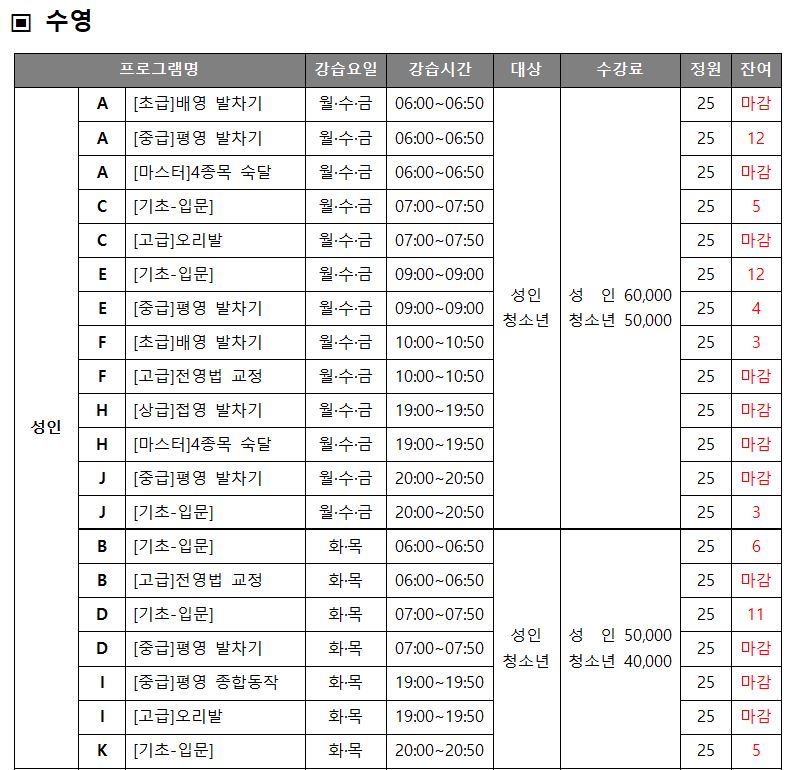 ▣ 수영

| 프로그램명 | | | 강습요일 | 강습시간 | 대상 | 수강료 | 정원 | 잔여 |
|---|---|---|---|---|---|---|---|---|
| 성인 | A | [초급]배영 발차기 | 월·수·금 | 06:00~06:50 | 성인 청소년 | 성 인 60,000 청소년 50,000 | 25 | 마감 |
| | A | [중급]평영 발차기 | 월·수·금 | 06:00~06:50 | | | 25 | 12 |
| | A | [마스터]4종목 숙달 | 월·수·금 | 06:00~06:50 | | | 25 | 마감 |
| | C | [기초-입문] | 월·수·금 | 07:00~07:50 | | | 25 | 5 |
| | C | [고급]오리발 | 월·수·금 | 07:00~07:50 | | | 25 | 마감 |
| | E | [기초-입문] | 월·수·금 | 09:00~09:00 | | | 25 | 12 |
| | E | [중급]평영 발차기 | 월·수·금 | 09:00~09:00 | | | 25 | 4 |
| | F | [초급]배영 발차기 | 월·수·금 | 10:00~10:50 | | | 25 | 3 |
| | F | [고급]전영법 교정 | 월·수·금 | 10:00~10:50 | | | 25 | 마감 |
| | H | [상급]접영 발차기 | 월·수·금 | 19:00~19:50 | | | 25 | 마감 |
| | H | [마스터]4종목 숙달 | 월·수·금 | 19:00~19:50 | | | 25 | 마감 |
| | J | [중급]평영 발차기 | 월·수·금 | 20:00~20:50 | | | 25 | 마감 |
| | J | [기초-입문] | 월·수·금 | 20:00~20:50 | | | 25 | 3 |
| | B | [기초-입문] | 화·목 | 06:00~06:50 | 성인 청소년 | 성 인 50,000 청소년 40,000 | 25 | 6 |
| | B | [고급]전영법 교정 | 화·목 | 06:00~06:50 | | | 25 | 마감 |
| | D | [기초-입문] | 화·목 | 07:00~07:50 | | | 25 | 11 |
| | D | [중급]평영 발차기 | 화·목 | 07:00~07:50 | | | 25 | 마감 |
| | I | [중급]평영 종합동작 | 화·목 | 19:00~19:50 | | | 25 | 마감 |
| | I | [고급]오리발 | 화·목 | 19:00~19:50 | | | 25 | 마감 |
| | K | [기초-입문] | 화·목 | 20:00~20:50 | | | 25 | 5 |